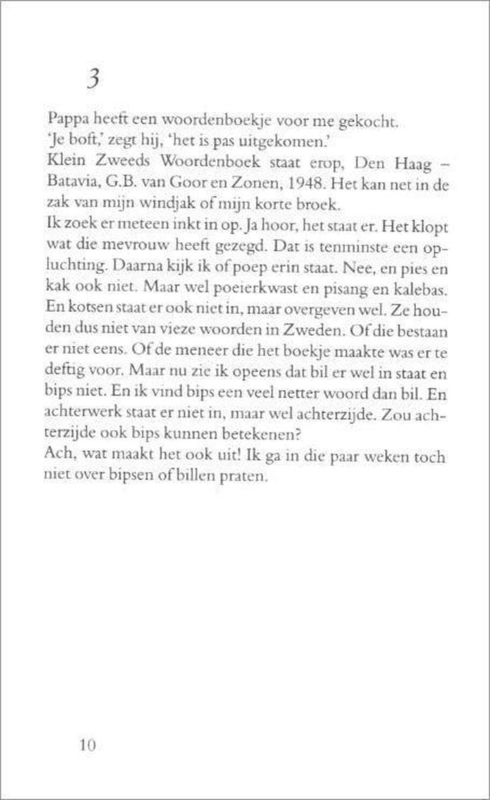 3

Pappa heeft een woordenboekje voor me gekocht.
'Je boft,' zegt hij, 'het is pas uitgekomen.'
Klein Zweeds Woordenboek staat erop, Den Haag – Batavia, G.B. van Goor en Zonen, 1948. Het kan net in de zak van mijn windjak of mijn korte broek.
Ik zoek er meteen inkt in op. Ja hoor, het staat er. Het klopt wat die mevrouw heeft gezegd. Dat is tenminste een opluchting. Daarna kijk ik of poep erin staat. Nee, en pies en kak ook niet. Maar wel poeierkwast en pisang en kalebas. En kotsen staat er ook niet in, maar overgeven wel. Ze houden dus niet van vieze woorden in Zweden. Of die bestaan er niet eens. Of de meneer die het boekje maakte was er te deftig voor. Maar nu zie ik opeens dat bil er wel in staat en bips niet. En ik vind bips een veel netter woord dan bil. En achterwerk staat er niet in, maar wel achterzijde. Zou achterzijde ook bips kunnen betekenen?
Ach, wat maakt het ook uit! Ik ga in die paar weken toch niet over bipsen of billen praten.

10